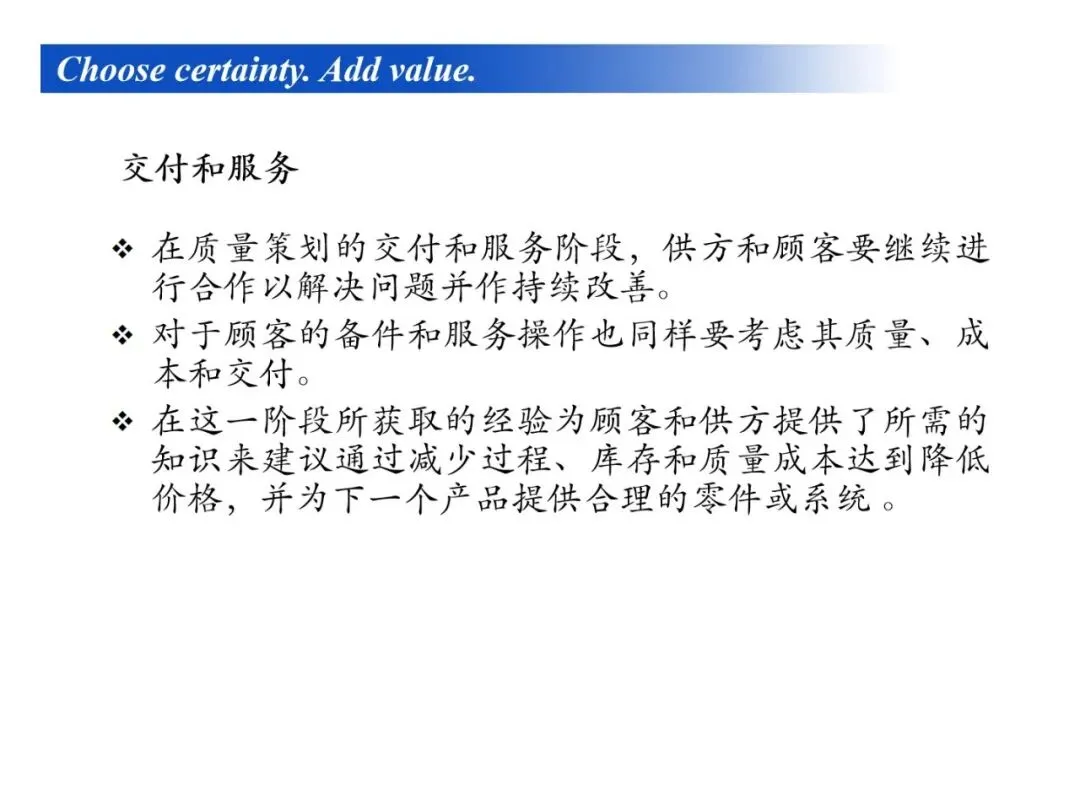 Choose certainty. Add value.

交付和服务

❖ 在质量策划的交付和服务阶段，供方和顾客要继续进行合作以解决问题并作持续改善。

❖ 对于顾客的备件和服务操作也同样要考虑其质量、成本和交付。

❖ 在这一阶段所获取的经验为顾客和供方提供了所需的知识来建议通过减少过程、库存和质量成本达到降低价格，并为下一个产品提供合理的零件或系统。